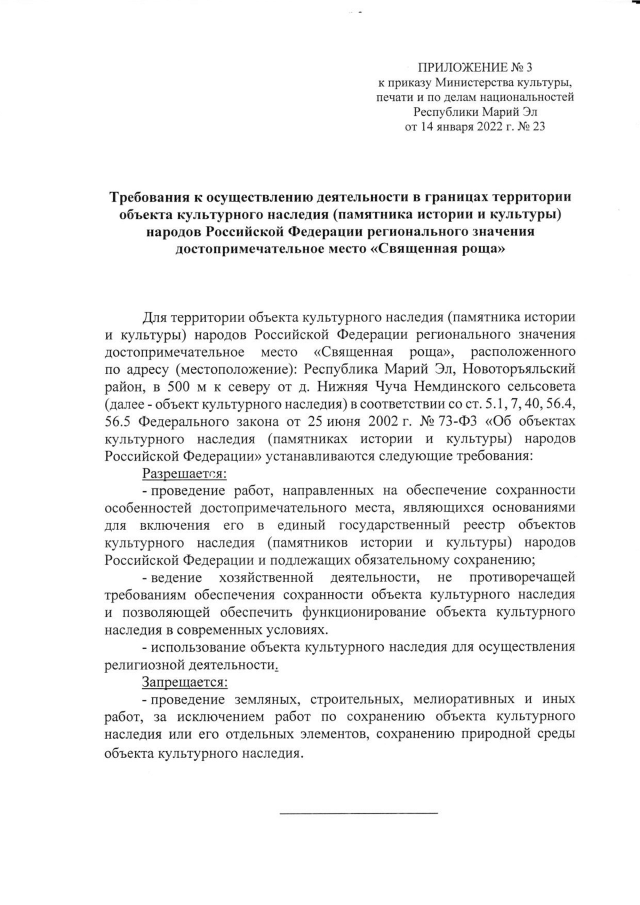 ПРИЛОЖЕНИЕ № 3
к приказу Министерства культуры, печати и по делам национальностей Республики Марий Эл
от 14 января 2022 г. № 23

Требования к осуществлению деятельности в границах территории объекта культурного наследия (памятника истории и культуры) народов Российской Федерации регионального значения достопримечательное место «Священная роща»

Для территории объекта культурного наследия (памятника истории и культуры) народов Российской Федерации регионального значения достопримечательное место «Священная роща», расположенного по адресу (местоположение): Республика Марий Эл, Новоторъяльский район, в 500 м к северу от д. Нижняя Чуча Немдинского сельсовета (далее - объект культурного наследия) в соответствии со ст. 5.1, 7, 40, 56.4, 56.5 Федерального закона от 25 июня 2002 г. № 73-ФЗ «Об объектах культурного наследия (памятниках истории и культуры) народов Российской Федерации» устанавливаются следующие требования:

Разрешается:

- проведение работ, направленных на обеспечение сохранности особенностей достопримечательного места, являющихся основаниями для включения его в единый государственный реестр объектов культурного наследия (памятников истории и культуры) народов Российской Федерации и подлежащих обязательному сохранению;

- ведение хозяйственной деятельности, не противоречащей требованиям обеспечения сохранности объекта культурного наследия и позволяющей обеспечить функционирование объекта культурного наследия в современных условиях.

- использование объекта культурного наследия для осуществления религиозной деятельности.

Запрещается:

- проведение земляных, строительных, мелиоративных и иных работ, за исключением работ по сохранению объекта культурного наследия или его отдельных элементов, сохранению природной среды объекта культурного наследия.